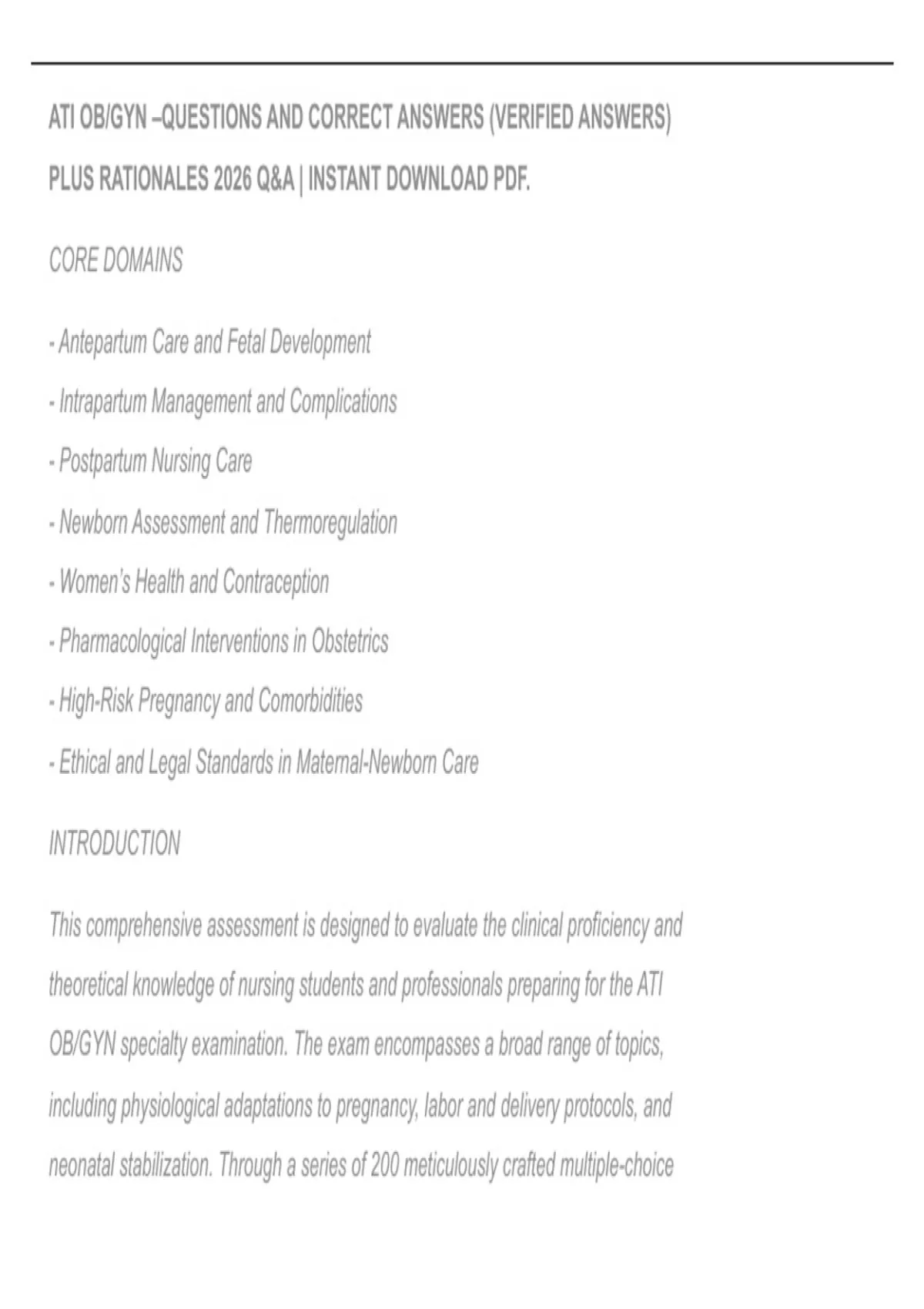 ATI OB/GYN –QUESTIONS AND CORRECT ANSWERS (VERIFIED ANSWERS) PLUS RATIONALES 2026 Q&A | INSTANT DOWNLOAD PDF.

CORE DOMAINS

- Antepartum Care and Fetal Development

- Intrapartum Management and Complications

- Postpartum Nursing Care

- Newborn Assessment and Thermoregulation

- Women's Health and Contraception

- Pharmacological Interventions in Obstetrics

- High-Risk Pregnancy and Comorbidities

- Ethical and Legal Standards in Maternal-Newborn Care

INTRODUCTION

This comprehensive assessment is designed to evaluate the clinical proficiency and theoretical knowledge of nursing students and professionals preparing for the ATI OB/GYN specialty examination. The exam encompasses a broad range of topics, including physiological adaptations to pregnancy, labor and delivery protocols, and neonatal stabilization. Through a series of 200 meticulously crafted multiple-choice